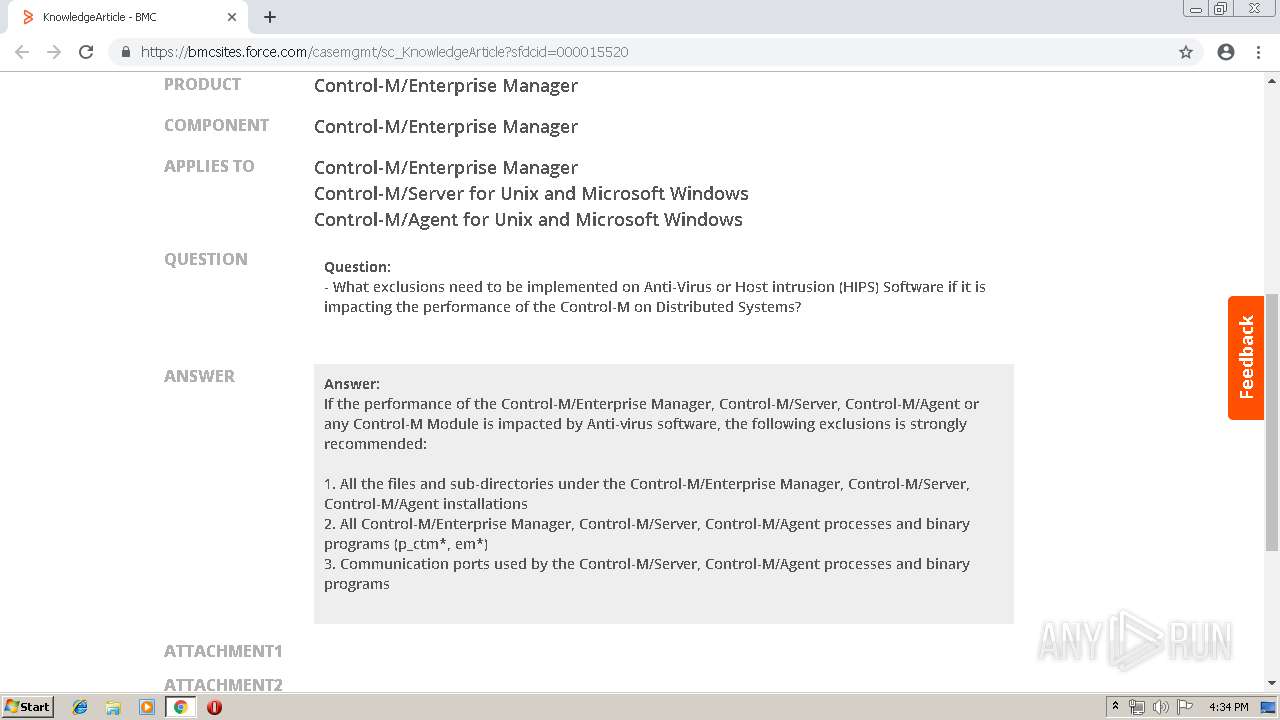 KnowledgeArticle - BMC

https://bmcsites.force.com/casemgmt/sc_KnowledgeArticle?sfdcid=000015520

PRODUCT
Control-M/Enterprise Manager

COMPONENT
Control-M/Enterprise Manager

APPLIES TO
Control-M/Enterprise Manager
Control-M/Server for Unix and Microsoft Windows
Control-M/Agent for Unix and Microsoft Windows

QUESTION
Question:
- What exclusions need to be implemented on Anti-Virus or Host intrusion (HIPS) Software if it is impacting the performance of the Control-M on Distributed Systems?

ANSWER
Answer:
If the performance of the Control-M/Enterprise Manager, Control-M/Server, Control-M/Agent or any Control-M Module is impacted by Anti-virus software, the following exclusions is strongly recommended:

1. All the files and sub-directories under the Control-M/Enterprise Manager, Control-M/Server, Control-M/Agent installations
2. All Control-M/Enterprise Manager, Control-M/Server, Control-M/Agent processes and binary programs (p_ctm*, em*)
3. Communication ports used by the Control-M/Server, Control-M/Agent processes and binary programs

ATTACHMENT1

ATTACHMENT2

Feedback

ANY RUN

Start

4:34 PM